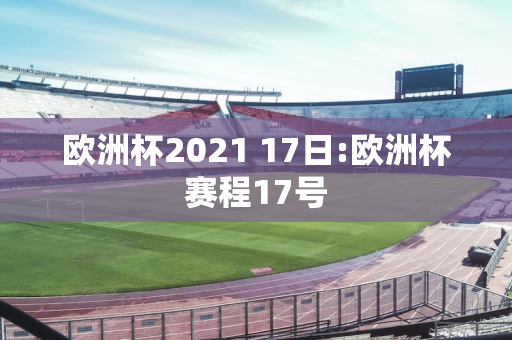 欧洲杯2021 17日:欧洲杯赛程17号